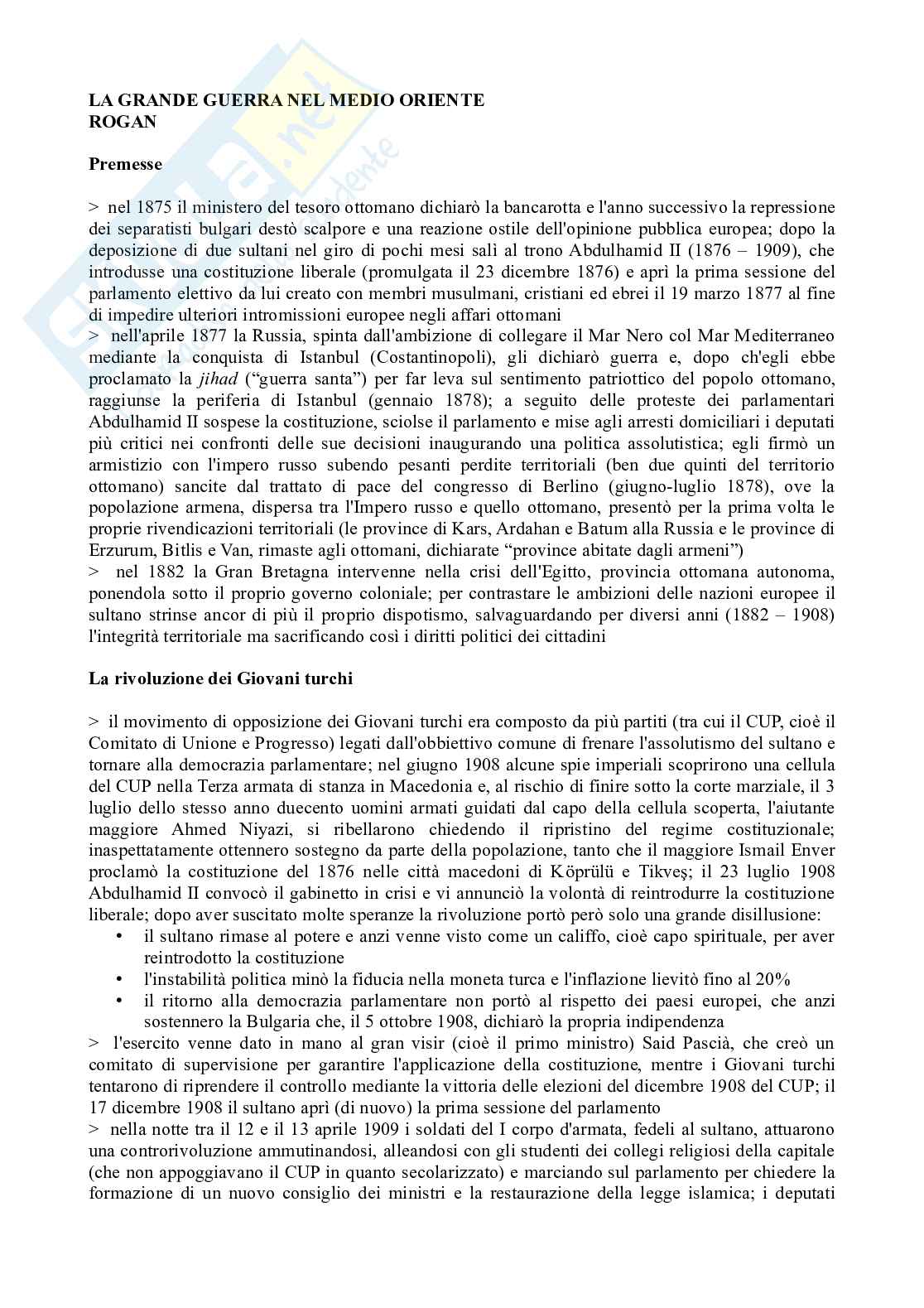 LA GRANDE GUERRA NEL MEDIO ORIENTE
ROGAN

Premesse

> nel 1875 il ministero del tesoro ottomano dichiarò la bancarotta e l'anno successivo la repressione dei separatisti bulgari destò scalpore e una reazione ostile dell'opinione pubblica europea; dopo la deposizione di due sultani nel giro di pochi mesi salì al trono Abdulhamid II (1876 – 1909), che introdusse una costituzione liberale (promulgata il 23 dicembre 1876) e aprì la prima sessione del parlamento elettivo da lui creato con membri musulmani, cristiani ed ebrei il 19 marzo 1877 al fine di impedire ulteriori intromissioni europee negli affari ottomani
> nell'aprile 1877 la Russia, spinta dall'ambizione di collegare il Mar Nero col Mar Mediterraneo mediante la conquista di Istanbul (Costantinopoli), gli dichiarò guerra e, dopo ch'egli ebbe proclamato la jihad ("guerra santa") per far leva sul sentimento patriottico del popolo ottomano, raggiunse la periferia di Istanbul (gennaio 1878); a seguito delle proteste dei parlamentari Abdulhamid II sospese la costituzione, sciolse il parlamento e mise agli arresti domiciliari i deputati più critici nei confronti delle sue decisioni inaugurando una politica assolutistica; egli firmò un armistizio con l'impero russo subendo pesanti perdite territoriali (ben due quinti del territorio ottomano) sancite dal trattato di pace del congresso di Berlino (giugno-luglio 1878), ove la popolazione armena, dispersa tra l'Impero russo e quello ottomano, presentò per la prima volta le proprie rivendicazioni territoriali (le province di Kars, Ardahan e Batum alla Russia e le province di Erzurum, Bitlis e Van, rimaste agli ottomani, dichiarate "province abitate dagli armeni")
> nel 1882 la Gran Bretagna intervenne nella crisi dell'Egitto, provincia ottomana autonoma, ponendola sotto il proprio governo coloniale; per contrastare le ambizioni delle nazioni europee il sultano strinse ancor di più il proprio dispotismo, salvaguardando per diversi anni (1882 – 1908) l'integrità territoriale ma sacrificando così i diritti politici dei cittadini

La rivoluzione dei Giovani turchi

> il movimento di opposizione dei Giovani turchi era composto da più partiti (tra cui il CUP, cioè il Comitato di Unione e Progresso) legati dall'obbiettivo comune di frenare l'assolutismo del sultano e tornare alla democrazia parlamentare; nel giugno 1908 alcune spie imperiali scoprirono una cellula del CUP nella Terza armata di stanza in Macedonia e, al rischio di finire sotto la corte marziale, il 3 luglio dello stesso anno duecento uomini armati guidati dal capo della cellula scoperta, l'aiutante maggiore Ahmed Niyazi, si ribellarono chiedendo il ripristino del regime costituzionale; inaspettatamente ottennero sostegno da parte della popolazione, tanto che il maggiore Ismail Enver proclamò la costituzione del 1876 nelle città macedoni di Köprülü e Tikveş; il 23 luglio 1908 Abdulhamid II convocò il gabinetto in crisi e vi annunciò la volontà di reintrodurre la costituzione liberale; dopo aver suscitato molte speranze la rivoluzione portò però solo una grande disillusione:
• il sultano rimase al potere e anzi venne visto come un califfo, cioè capo spirituale, per aver reintrodotto la costituzione
• l'instabilità politica minò la fiducia nella moneta turca e l'inflazione lievitò fino al 20%
• il ritorno alla democrazia parlamentare non portò al rispetto dei paesi europei, che anzi sostennero la Bulgaria che, il 5 ottobre 1908, dichiarò la propria indipendenza
> l'esercito venne dato in mano al gran visir (cioè il primo ministro) Said Pascià, che creò un comitato di supervisione per garantire l'applicazione della costituzione, mentre i Giovani turchi tentarono di riprendere il controllo mediante la vittoria delle elezioni del dicembre 1908 del CUP; il 17 dicembre 1908 il sultano aprì (di nuovo) la prima sessione del parlamento
> nella notte tra il 12 e il 13 aprile 1909 i soldati del I corpo d'armata, fedeli al sultano, attuarono una controrivoluzione ammutinandosi, alleandosi con gli studenti dei collegi religiosi della capitale (che non appoggiavano il CUP in quanto secolarizzato) e marciando sul parlamento per chiedere la formazione di un nuovo consiglio dei ministri e la restaurazione della legge islamica; i deputati